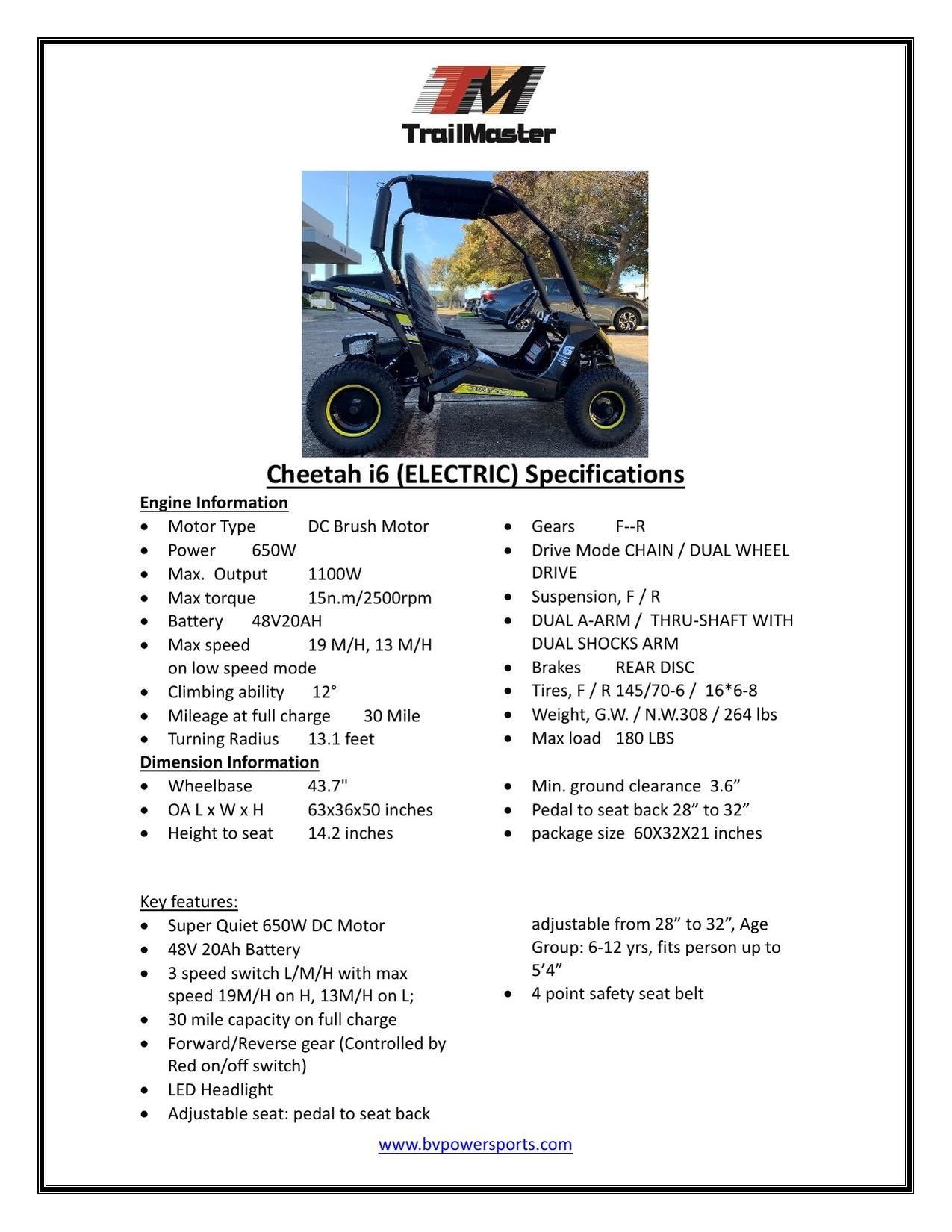 TM
TrailMaster

Cheetah i6 (ELECTRIC) Specifications

Engine Information
• Motor Type DC Brush Motor
• Power 650W
• Max. Output 1100W
• Max torque 15n.m/2500rpm
• Battery 48V20AH
• Max speed 19 M/H, 13 M/H on low speed mode
• Climbing ability 12°
• Mileage at full charge 30 Mile
• Turning Radius 13.1 feet

• Gears F--R
• Drive Mode CHAIN / DUAL WHEEL DRIVE
• Suspension, F / R
• DUAL A-ARM / THRU-SHAFT WITH DUAL SHOCKS ARM
• Brakes REAR DISC
• Tires, F / R 145/70-6 / 16*6-8
• Weight, G.W. / N.W.308 / 264 lbs
• Max load 180 LBS

Dimension Information
• Wheelbase 43.7"
• OA L x W x H 63x36x50 inches
• Height to seat 14.2 inches

• Min. ground clearance 3.6"
• Pedal to seat back 28" to 32"
• package size 60X32X21 inches

Key features:
• Super Quiet 650W DC Motor
• 48V 20Ah Battery
• 3 speed switch L/M/H with max speed 19M/H on H, 13M/H on L;
• 30 mile capacity on full charge
• Forward/Reverse gear (Controlled by Red on/off switch)
• LED Headlight
• Adjustable seat: pedal to seat back adjustable from 28" to 32", Age Group: 6-12 yrs, fits person up to 5'4"
• 4 point safety seat belt

www.bvpowersports.com